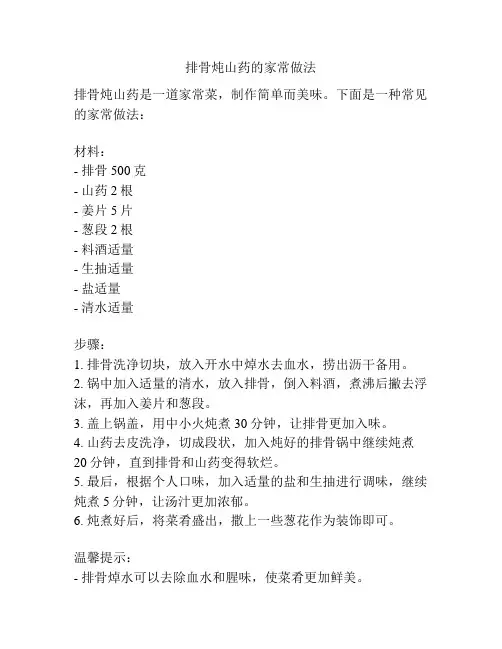 排骨炖山药的家常做法

排骨炖山药是一道家常菜，制作简单而美味。下面是一种常见的家常做法：

材料：
- 排骨 500 克
- 山药 2 根
- 姜片 5 片
- 葱段 2 根
- 料酒适量
- 生抽适量
- 盐适量
- 清水适量

步骤：
1. 排骨洗净切块，放入开水中焯水去血水，捞出沥干备用。
2. 锅中加入适量的清水，放入排骨，倒入料酒，煮沸后撇去浮沫，再加入姜片和葱段。
3. 盖上锅盖，用中小火炖煮 30 分钟，让排骨更加入味。
4. 山药去皮洗净，切成段状，加入炖好的排骨锅中继续炖煮 20 分钟，直到排骨和山药变得软烂。
5. 最后，根据个人口味，加入适量的盐和生抽进行调味，继续炖煮 5 分钟，让汤汁更加浓郁。
6. 炖煮好后，将菜肴盛出，撒上一些葱花作为装饰即可。

温馨提示：
- 排骨焯水可以去除血水和腥味，使菜肴更加鲜美。